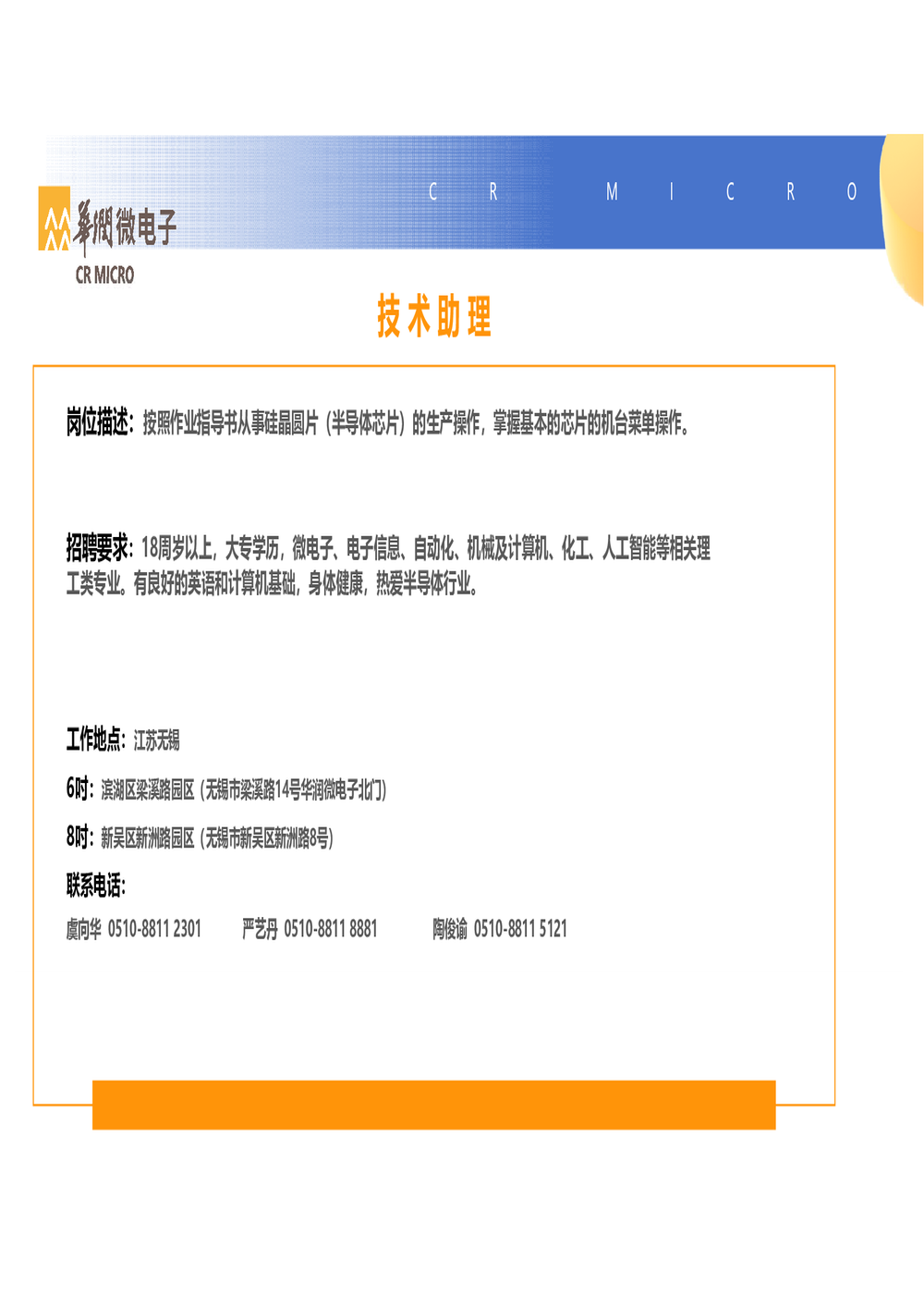 華潤微电子
CR MICRO

C R M I C R O

技术助理

岗位描述：按照作业指导书从事硅晶圆片（半导体芯片）的生产操作，掌握基本的芯片的机台菜单操作。

招聘要求：18周岁以上，大专学历，微电子、电子信息、自动化、机械及计算机、化工、人工智能等相关理工类专业。有良好的英语和计算机基础，身体健康，热爱半导体行业。

工作地点：江苏无锡

6吋：滨湖区梁溪路园区（无锡市梁溪路14号华润微电子北门）

8吋：新吴区新洲路园区（无锡市新吴区新洲路8号）

联系电话：

虞向华 0510-8811 2301 严艺丹 0510-8811 8881 陶俊谕 0510-8811 5121